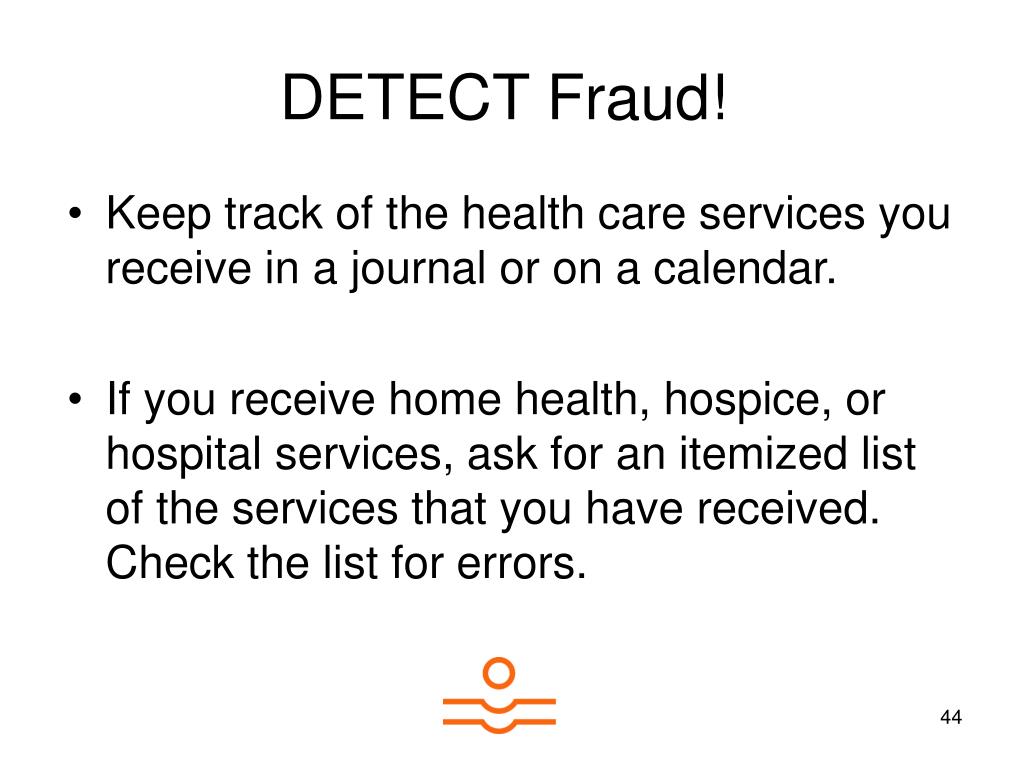 DETECT Fraud!

• Keep track of the health care services you receive in a journal or on a calendar.

• If you receive home health, hospice, or hospital services, ask for an itemized list of the services that you have received. Check the list for errors.

44